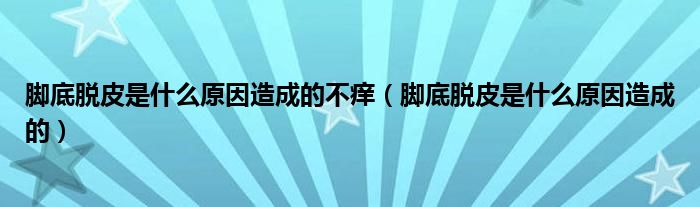 脚底脱皮是什么原因造成的不痒（脚底脱皮是什么原因造成的）